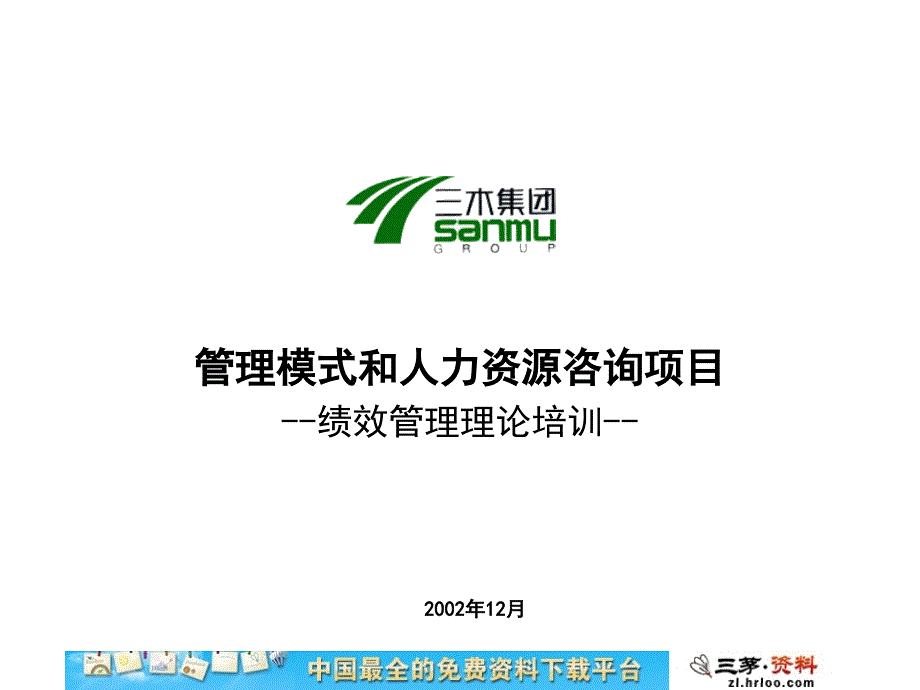 三木集团
sanmu
GROUP

管理模式和人力资源咨询项目
--绩效管理理论培训--

2002年12月

中国最全的免费资料下载平台

三茅·资料
zl.hrloo.com